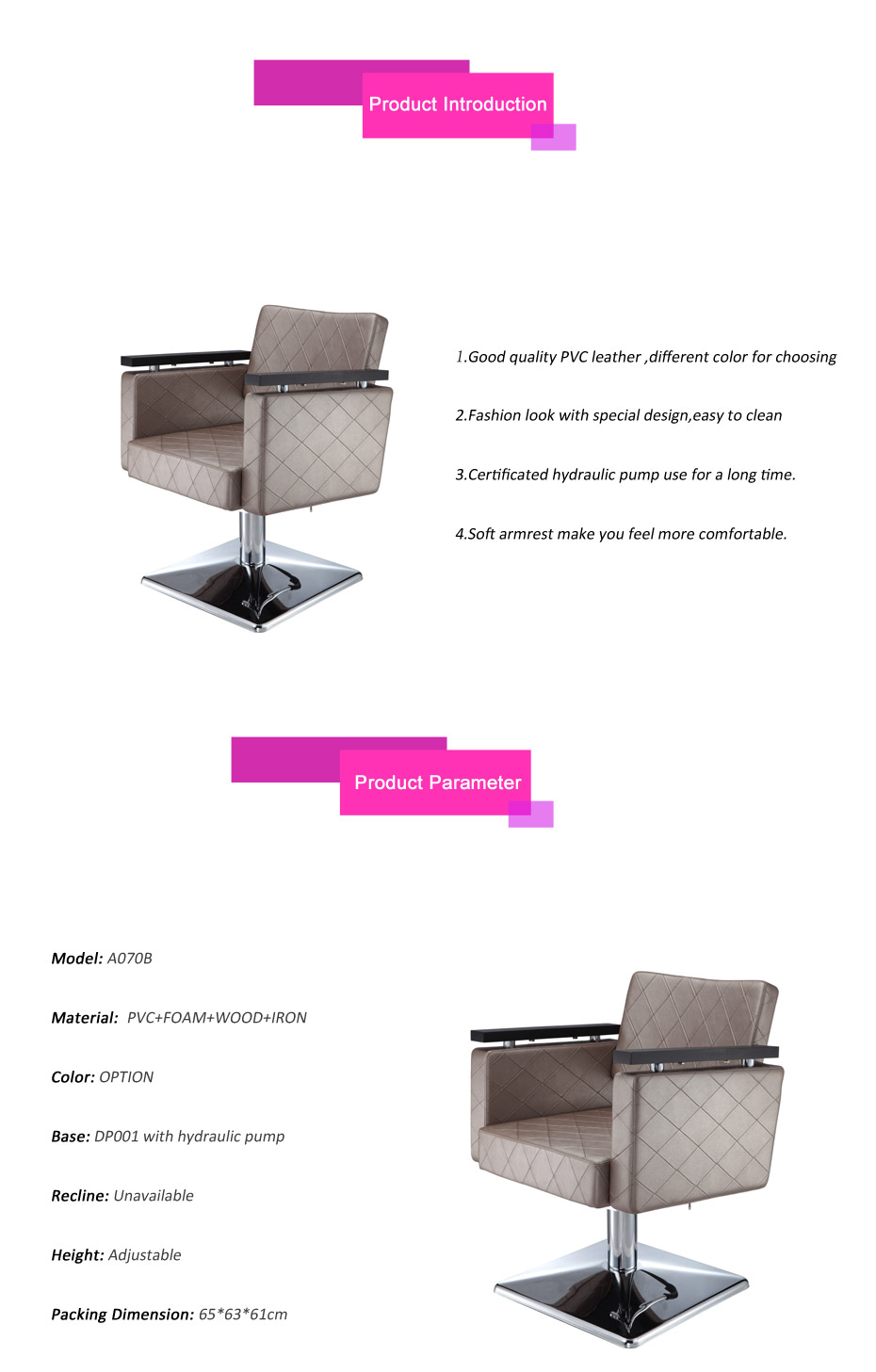 Product Introduction

1.Good quality PVC leather ,different color for choosing

2.Fashion look with special design,easy to clean

3.Certificated hydraulic pump use for a long time.

4.Soft armrest make you feel more comfortable.

Product Parameter

Model: A070B

Material: PVC+FOAM+WOOD+IRON

Color: OPTION

Base: DP001 with hydraulic pump

Recline: Unavailable

Height: Adjustable

Packing Dimension: 65*63*61cm